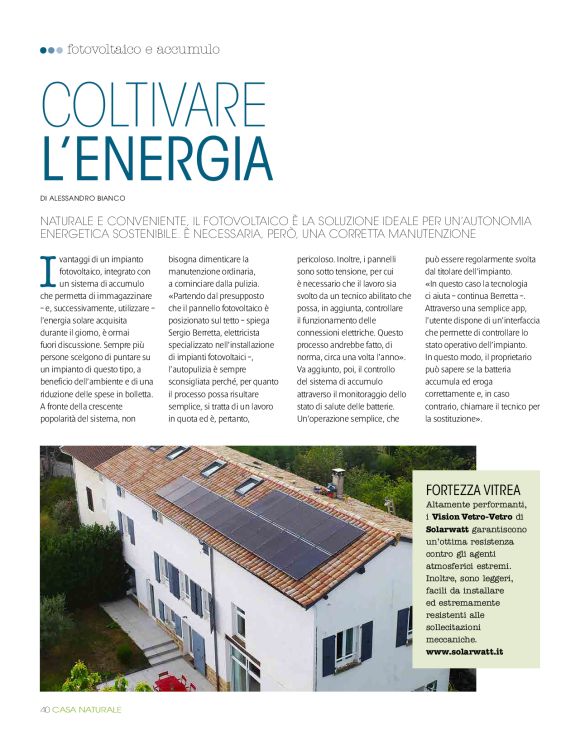 fotovoltaico e accumulo

COLTIVARE L'ENERGIA

DI ALESSANDRO BIANCO

NATURALE E CONVENIENTE, IL FOTOVOLTAICO È LA SOLUZIONE IDEALE PER UN'AUTONOMIA ENERGETICA SOSTENIBILE. È NECESSARIA, PERÒ, UNA CORRETTA MANUTENZIONE

I vantaggi di un impianto fotovoltaico, integrato con un sistema di accumulo che permetta di immagazzinare – e, successivamente, utilizzare – l'energia solare acquisita durante il giorno, è ormai fuori discussione. Sempre più persone scelgono di puntare su un impianto di questo tipo, a beneficio dell'ambiente e di una riduzione delle spese in bolletta. A fronte della crescente popolarità del sistema, non bisogna dimenticare la manutenzione ordinaria, a cominciare dalla pulizia. «Partendo dal presupposto che il pannello fotovoltaico è posizionato sul tetto – spiega Sergio Berretta, elettricista specializzato nell'installazione di impianti fotovoltaici –, l'autopulizia è sempre sconsigliata perché, per quanto il processo possa risultare semplice, si tratta di un lavoro in quota ed è, pertanto, pericoloso. Inoltre, i pannelli sono sotto tensione, per cui è necessario che il lavoro sia svolto da un tecnico abilitato che possa, in aggiunta, controllare il funzionamento delle connessioni elettriche. Questo processo andrebbe fatto, di norma, circa una volta l'anno». Va aggiunto, poi, il controllo del sistema di accumulo attraverso il monitoraggio dello stato di salute delle batterie. Un'operazione semplice, che può essere regolarmente svolta dal titolare dell'impianto. «In questo caso la tecnologia ci aiuta – continua Berretta –. Attraverso una semplice app, l'utente dispone di un'interfaccia che permette di controllare lo stato operativo dell'impianto. In questo modo, il proprietario può sapere se la batteria accumula ed eroga correttamente e, in caso contrario, chiamare il tecnico per la sostituzione».

FORTEZZA VITREA
Altamente performanti, i Vision Vetro-Vetro di Solarwatt garantiscono un'ottima resistenza contro gli agenti atmosferici estremi. Inoltre, sono leggeri, facili da installare ed estremamente resistenti alle sollecitazioni meccaniche.
www.solarwatt.it

40 CASA NATURALE